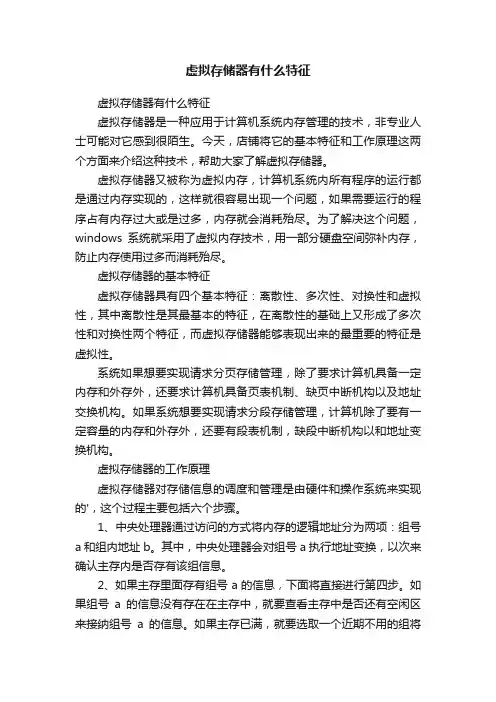 虚拟存储器有什么特征

虚拟存储器有什么特征

虚拟存储器是一种应用于计算机系统内存管理的技术，非专业人士可能对它感到很陌生。今天，店铺将它的基本特征和工作原理这两个方面来介绍这种技术，帮助大家了解虚拟存储器。

虚拟存储器又被称为虚拟内存，计算机系统内所有程序的运行都是通过内存实现的，这样就很容易出现一个问题，如果需要运行的程序占有内存过大或是过多，内存就会消耗殆尽。为了解决这个问题，windows 系统就采用了虚拟内存技术，用一部分硬盘空间弥补内存，防止内存使用过多而消耗殆尽。

虚拟存储器的基本特征

虚拟存储器具有四个基本特征：离散性、多次性、对换性和虚拟性，其中离散性是其最基本的特征，在离散性的基础上又形成了多次性和对换性两个特征，而虚拟存储器能够表现出来的最重要的特征是虚拟性。

系统如果想要实现请求分页存储管理，除了要求计算机具备一定内存和外存外，还要求计算机具备页表机制、缺页中断机构以及地址交换机构。如果系统想要实现请求分段存储管理，计算机除了要有一定容量的内存和外存外，还要有段表机制，缺段中断机构以和地址变换机构。

虚拟存储器的工作原理

虚拟存储器对存储信息的调度和管理是由硬件和操作系统来实现的'，这个过程主要包括六个步骤。

1、中央处理器通过访问的方式将内存的逻辑地址分为两项：组号 a 和组内地址 b。其中，中央处理器会对组号 a 执行地址变换，以次来确认主存内是否存有该组信息。

2、如果主存里面存有组号 a 的信息，下面将直接进行第四步。如果组号 a 的信息没有存在在主存中，就要查看主存中是否还有空闲区来接纳组号 a 的信息。如果主存已满，就要选取一个近期不用的组将